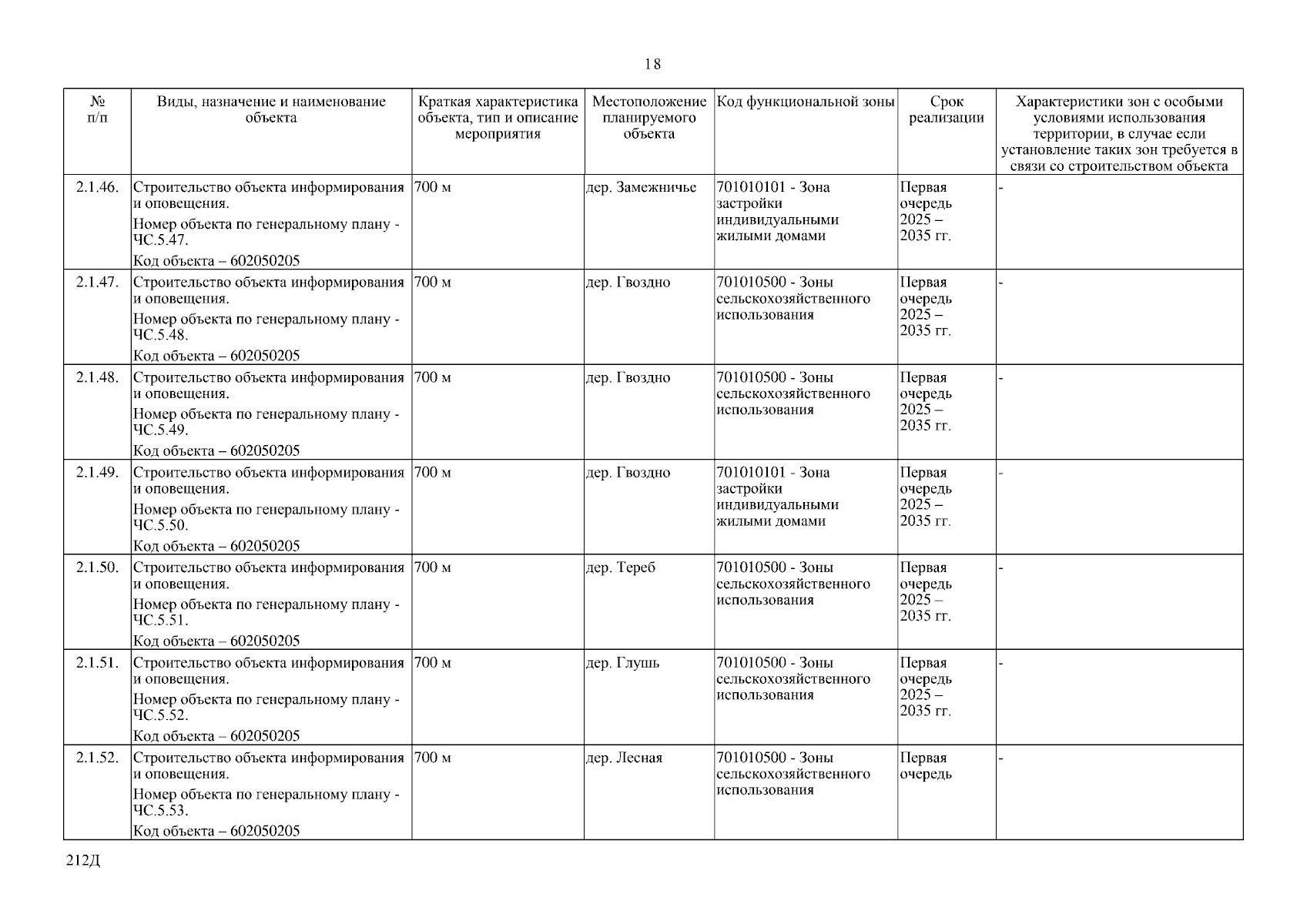 18

| № п/п | Виды, назначение и наименование объекта | Краткая характеристика объекта, тип и описание мероприятия | Местоположение планируемого объекта | Код функциональной зоны | Срок реализации | Характеристики зон с особыми условиями использования территории, в случае если установление таких зон требуется в связи со строительством объекта |
|---|---|---|---|---|---|---|
| 2.1.46. | Строительство объекта информирования и оповещения. Номер объекта по генеральному плану - ЧС.5.47. Код объекта – 602050205 | 700 м | дер. Замежничье | 701010101 - Зона застройки индивидуальными жилыми домами | Первая очередь 2025 – 2035 гг. | - |
| 2.1.47. | Строительство объекта информирования и оповещения. Номер объекта по генеральному плану - ЧС.5.48. Код объекта – 602050205 | 700 м | дер. Гвоздно | 701010500 - Зоны сельскохозяйственного использования | Первая очередь 2025 – 2035 гг. | - |
| 2.1.48. | Строительство объекта информирования и оповещения. Номер объекта по генеральному плану - ЧС.5.49. Код объекта – 602050205 | 700 м | дер. Гвоздно | 701010500 - Зоны сельскохозяйственного использования | Первая очередь 2025 – 2035 гг. | - |
| 2.1.49. | Строительство объекта информирования и оповещения. Номер объекта по генеральному плану - ЧС.5.50. Код объекта – 602050205 | 700 м | дер. Гвоздно | 701010101 - Зона застройки индивидуальными жилыми домами | Первая очередь 2025 – 2035 гг. | - |
| 2.1.50. | Строительство объекта информирования и оповещения. Номер объекта по генеральному плану - ЧС.5.51. Код объекта – 602050205 | 700 м | дер. Тереб | 701010500 - Зоны сельскохозяйственного использования | Первая очередь 2025 – 2035 гг. | - |
| 2.1.51. | Строительство объекта информирования и оповещения. Номер объекта по генеральному плану - ЧС.5.52. Код объекта – 602050205 | 700 м | дер. Глушь | 701010500 - Зоны сельскохозяйственного использования | Первая очередь 2025 – 2035 гг. | - |
| 2.1.52. | Строительство объекта информирования и оповещения. Номер объекта по генеральному плану - ЧС.5.53. Код объекта – 602050205 | 700 м | дер. Лесная | 701010500 - Зоны сельскохозяйственного использования | Первая очередь | - |

212Д